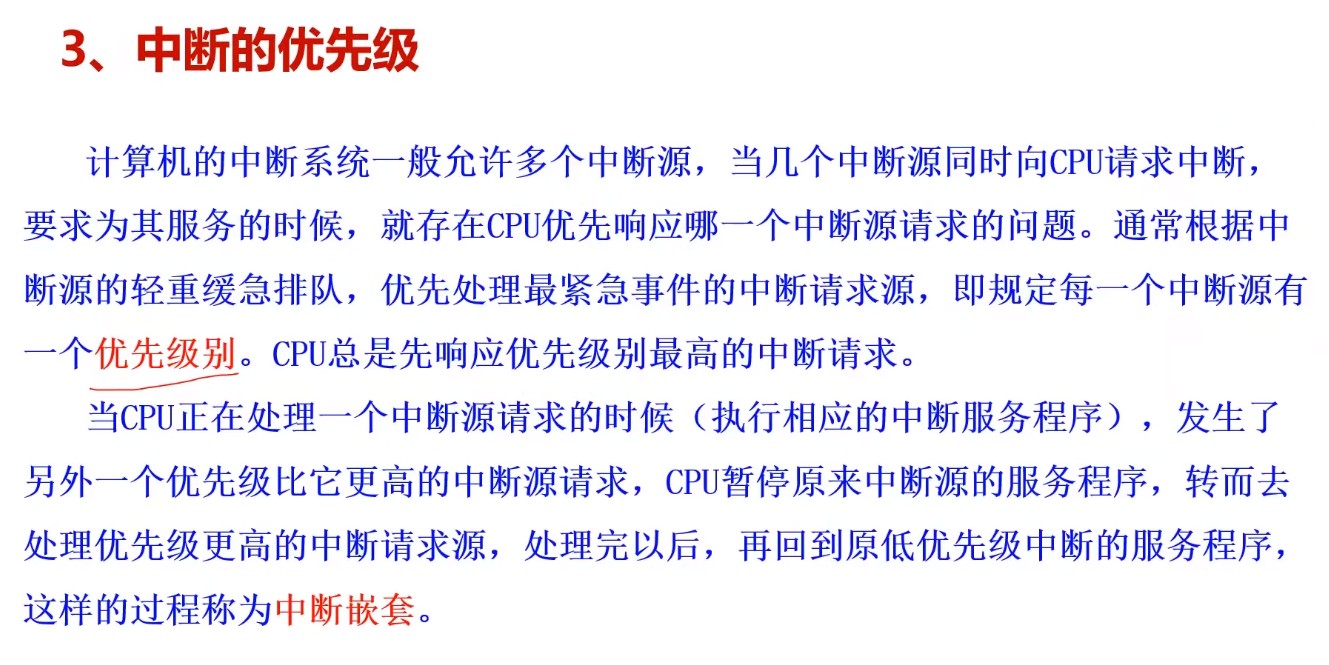 3、中断的优先级

计算机的中断系统一般允许多个中断源，当几个中断源同时向CPU请求中断，要求为其服务的时候，就存在CPU优先响应哪一个中断源请求的问题。通常根据中断源的轻重缓急排队，优先处理最紧急事件的中断请求源，即规定每一个中断源有一个优先级别。CPU总是先响应优先级别最高的中断请求。

当CPU正在处理一个中断源请求的时候（执行相应的中断服务程序），发生了另外一个优先级比它更高的中断源请求，CPU暂停原来中断源的服务程序，转而去处理优先级更高的中断请求源，处理完以后，再回到原低优先级中断的服务程序，这样的过程称为中断嵌套。